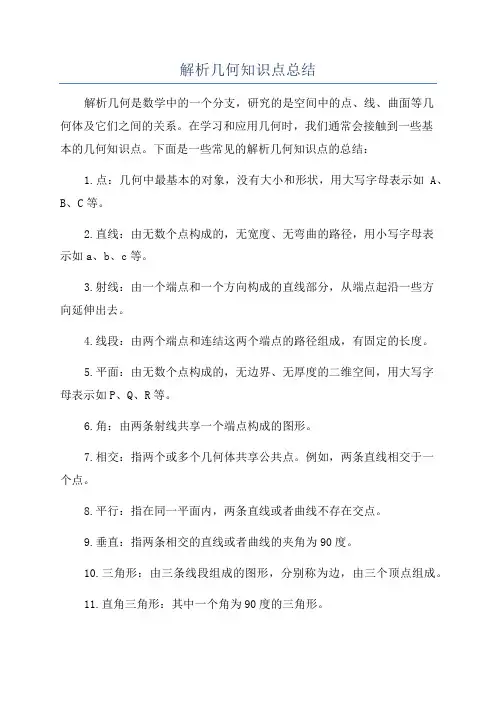 解析几何知识点总结

解析几何是数学中的一个分支，研究的是空间中的点、线、曲面等几何体及它们之间的关系。在学习和应用几何时，我们通常会接触到一些基本的几何知识点。下面是一些常见的解析几何知识点的总结：

1.点：几何中最基本的对象，没有大小和形状，用大写字母表示如 A、B、C等。

2.直线：由无数个点构成的，无宽度、无弯曲的路径，用小写字母表示如a、b、c等。

3.射线：由一个端点和一个方向构成的直线部分，从端点起沿一些方向延伸出去。

4.线段：由两个端点和连结这两个端点的路径组成，有固定的长度。

5.平面：由无数个点构成的，无边界、无厚度的二维空间，用大写字母表示如P、Q、R等。

6.角：由两条射线共享一个端点构成的图形。

7.相交：指两个或多个几何体共享公共点。例如，两条直线相交于一个点。

8.平行：指在同一平面内，两条直线或者曲线不存在交点。

9.垂直：指两条相交的直线或者曲线的夹角为90度。

10.三角形：由三条线段组成的图形，分别称为边，由三个顶点组成。

11.直角三角形：其中一个角为90度的三角形。